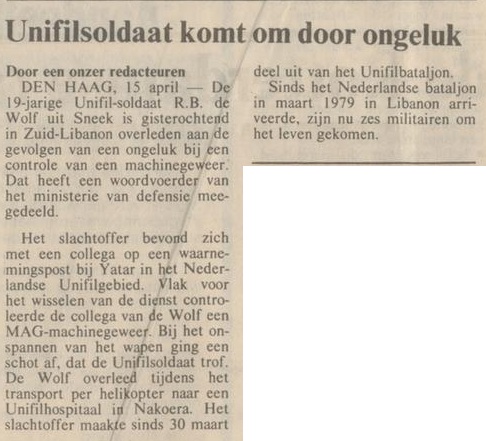 Unifilsoldaat komt om door ongeluk

Door een onzer redacteuren
DEN HAAG, 15 april — De 19-jarige Unifil-soldaat R.B. de Wolf uit Sneek is gisterochtend in Zuid-Libanon overleden aan de gevolgen van een ongeluk bij een controle van een machinegeweer. Dat heeft een woordvoerder van het ministerie van defensie meegedeeld.

Het slachtoffer bevond zich met een collega op een waarnemingspost bij Yatar in het Nederlandse Unifilgebied. Vlak voor het wisselen van de dienst controleerde de collega van de Wolf een MAG-machinegeweer. Bij het onspannen van het wapen ging een schot af, dat de Unifilsoldaat trof. De Wolf overleed tijdens het transport per helikopter naar een Unifilhospitaal in Nakoera. Het slachtoffer maakte sinds 30 maart deel uit van het Unifilbataljon.

Sinds het Nederlandse bataljon in maart 1979 in Libanon arriveerde, zijn nu zes militairen om het leven gekomen.